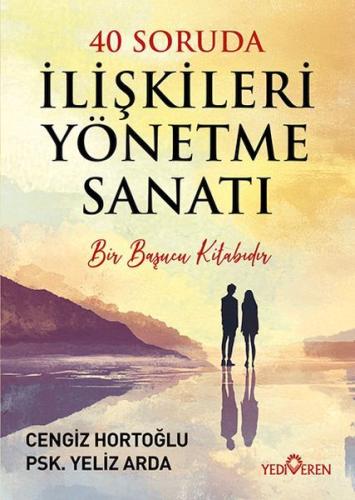 40 SORUDA
İLİŞKİLERİ YÖNETME SANATI

Bir Başucu Kitabıdır

CENGİZ HORTOĞLU
PSK. YELİZ ARDA

YEDİVEREN